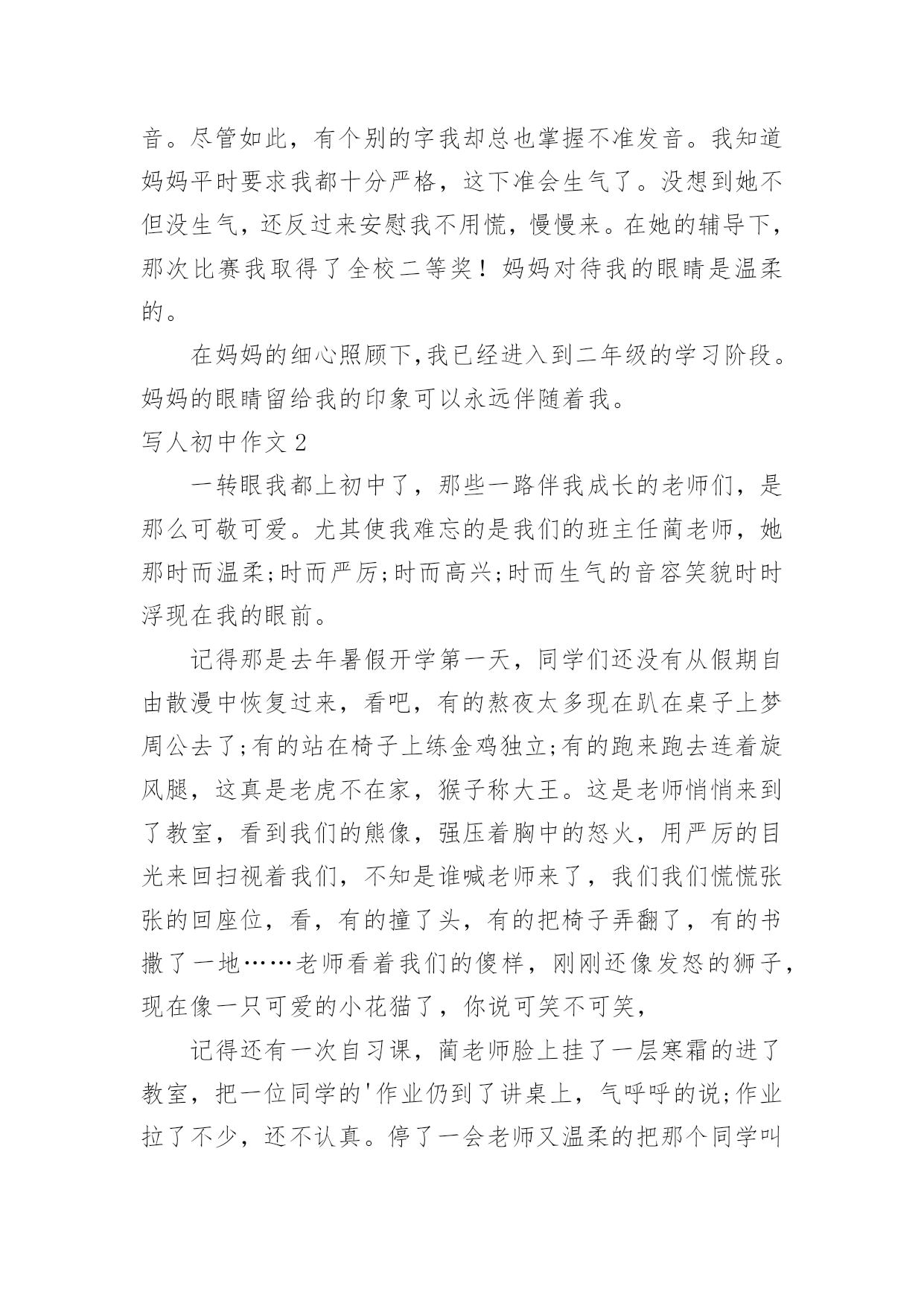 音。尽管如此，有个别的字我却总也掌握不准发音。我知道妈妈平时要求我都十分严格，这下准会生气了。没想到她不但没生气，还反过来安慰我不用慌，慢慢来。在她的辅导下，那次比赛我取得了全校二等奖！妈妈对待我的眼睛是温柔的。

在妈妈的细心照顾下,我已经进入到二年级的学习阶段。妈妈的眼睛留给我的印象可以永远伴随着我。

写人初中作文 2

一转眼我都上初中了，那些一路伴我成长的老师们，是那么可敬可爱。尤其使我难忘的是我们的班主任蔺老师，她那时而温柔;时而严厉;时而高兴;时而生气的音容笑貌时时浮现在我的眼前。

记得那是去年暑假开学第一天，同学们还没有从假期自由散漫中恢复过来，看吧，有的熬夜太多现在趴在桌子上梦周公去了;有的站在椅子上练金鸡独立;有的跑来跑去连着旋风腿，这真是老虎不在家，猴子称大王。这是老师悄悄来到了教室，看到我们的熊像，强压着胸中的怒火，用严厉的目光来回扫视着我们，不知是谁喊老师来了，我们我们慌慌张张的回座位，看，有的撞了头，有的把椅子弄翻了，有的书撒了一地……老师看着我们的傻样，刚刚还像发怒的狮子，现在像一只可爱的小花猫了，你说可笑不可笑，

记得还有一次自习课，蔺老师脸上挂了一层寒霜的进了教室，把一位同学的'作业仍到了讲桌上，气呼呼的说;作业拉了不少，还不认真。停了一会老师又温柔的把那个同学叫